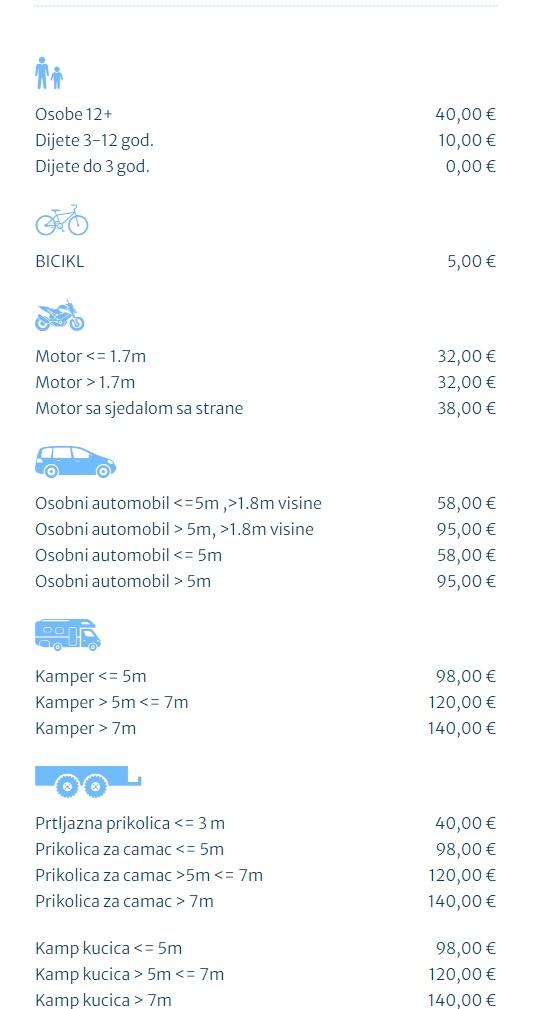 | | |
|---|---|
| Osobe 12+ | 40,00 € |
| Dijete 3-12 god. | 10,00 € |
| Dijete do 3 god. | 0,00 € |

| | |
|---|---|
| BICIKL | 5,00 € |

| | |
|---|---|
| Motor <= 1.7m | 32,00 € |
| Motor > 1.7m | 32,00 € |
| Motor sa sjedalom sa strane | 38,00 € |

| | |
|---|---|
| Osobni automobil <=5m ,>1.8m visine | 58,00 € |
| Osobni automobil > 5m, >1.8m visine | 95,00 € |
| Osobni automobil <= 5m | 58,00 € |
| Osobni automobil > 5m | 95,00 € |

| | |
|---|---|
| Kamper <= 5m | 98,00 € |
| Kamper > 5m <= 7m | 120,00 € |
| Kamper > 7m | 140,00 € |

| | |
|---|---|
| Prtljazna prikolica <= 3 m | 40,00 € |
| Prikolica za camac <= 5m | 98,00 € |
| Prikolica za camac >5m <= 7m | 120,00 € |
| Prikolica za camac > 7m | 140,00 € |

| | |
|---|---|
| Kamp kucica <= 5m | 98,00 € |
| Kamp kucica > 5m <= 7m | 120,00 € |
| Kamp kucica > 7m | 140,00 € |